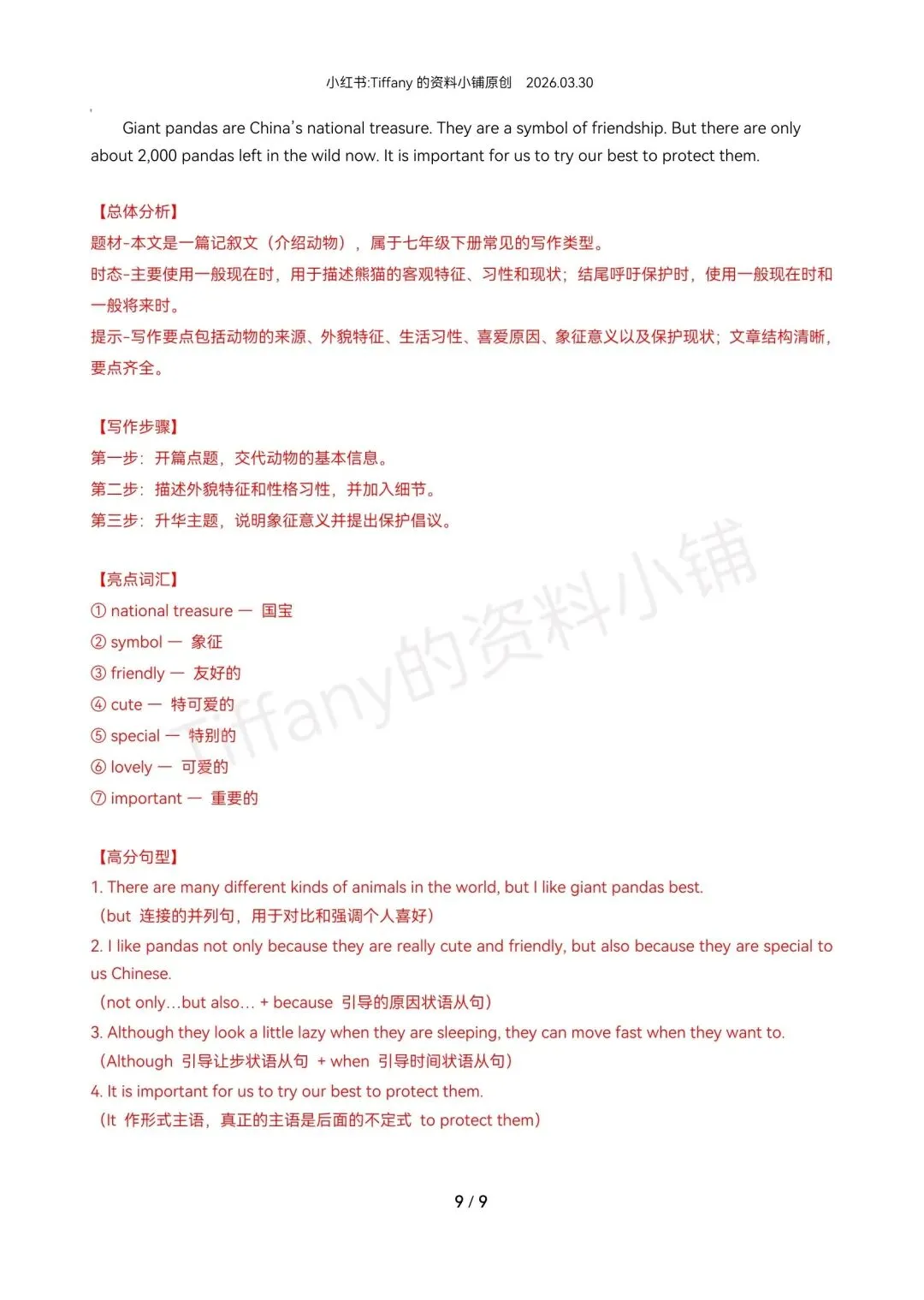 小红书:Tiffany 的资料小铺原创　2026.03.30

Giant pandas are China's national treasure. They are a symbol of friendship. But there are only about 2,000 pandas left in the wild now. It is important for us to try our best to protect them.

【总体分析】
题材-本文是一篇记叙文（介绍动物），属于七年级下册常见的写作类型。
时态-主要使用一般现在时，用于描述熊猫的客观特征、习性和现状；结尾呼吁保护时，使用一般现在时和一般将来时。
提示-写作要点包括动物的来源、外貌特征、生活习性、喜爱原因、象征意义以及保护现状；文章结构清晰，要点齐全。

【写作步骤】
第一步：开篇点题，交代动物的基本信息。
第二步：描述外貌特征和性格习性，并加入细节。
第三步：升华主题，说明象征意义并提出保护倡议。

【亮点词汇】
① national treasure — 国宝
② symbol — 象征
③ friendly — 友好的
④ cute — 特可爱的
⑤ special — 特别的
⑥ lovely — 可爱的
⑦ important — 重要的

Tiffany的资料小铺

【高分句型】
1. There are many different kinds of animals in the world, but I like giant pandas best.
（but 连接的并列句，用于对比和强调个人喜好）
2. I like pandas not only because they are really cute and friendly, but also because they are special to us Chinese.
（not only…but also… + because 引导的原因状语从句）
3. Although they look a little lazy when they are sleeping, they can move fast when they want to.
（Although 引导让步状语从句 + when 引导时间状语从句）
4. It is important for us to try our best to protect them.
（It 作形式主语，真正的主语是后面的不定式 to protect them）

9 / 9